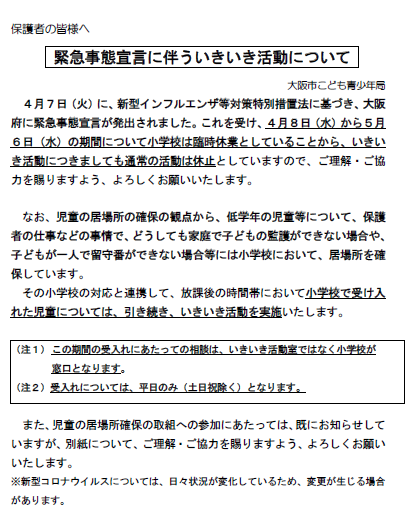 保護者の皆様へ

緊急事態宣言に伴ういきいき活動について

大阪市こども青少年局

４月７日（火）に、新型インフルエンザ等対策特別措置法に基づき、大阪府に緊急事態宣言が発出されました。これを受け、４月８日（水）から５月６日（水）の期間について小学校は臨時休業としていることから、いきいき活動につきましても通常の活動は休止としていますので、ご理解・ご協力を賜りますよう、よろしくお願いいたします。

なお、児童の居場所の確保の観点から、低学年の児童等について、保護者の仕事などの事情で、どうしても家庭で子どもの監護ができない場合や、子どもが一人で留守番ができない場合等には小学校において、居場所を確保しています。

その小学校の対応と連携して、放課後の時間帯において小学校で受け入れた児童については、引き続き、いきいき活動を実施いたします。

（注１）この期間の受入れにあたっての相談は、いきいき活動室ではなく小学校が窓口となります。
（注２）受入れについては、平日のみ（土日祝除く）となります。

また、児童の居場所確保の取組への参加にあたっては、既にお知らせしていますが、別紙について、ご理解・ご協力を賜りますよう、よろしくお願いいたします。
※新型コロナウイルスについては、日々状況が変化しているため、変更が生じる場合があります。